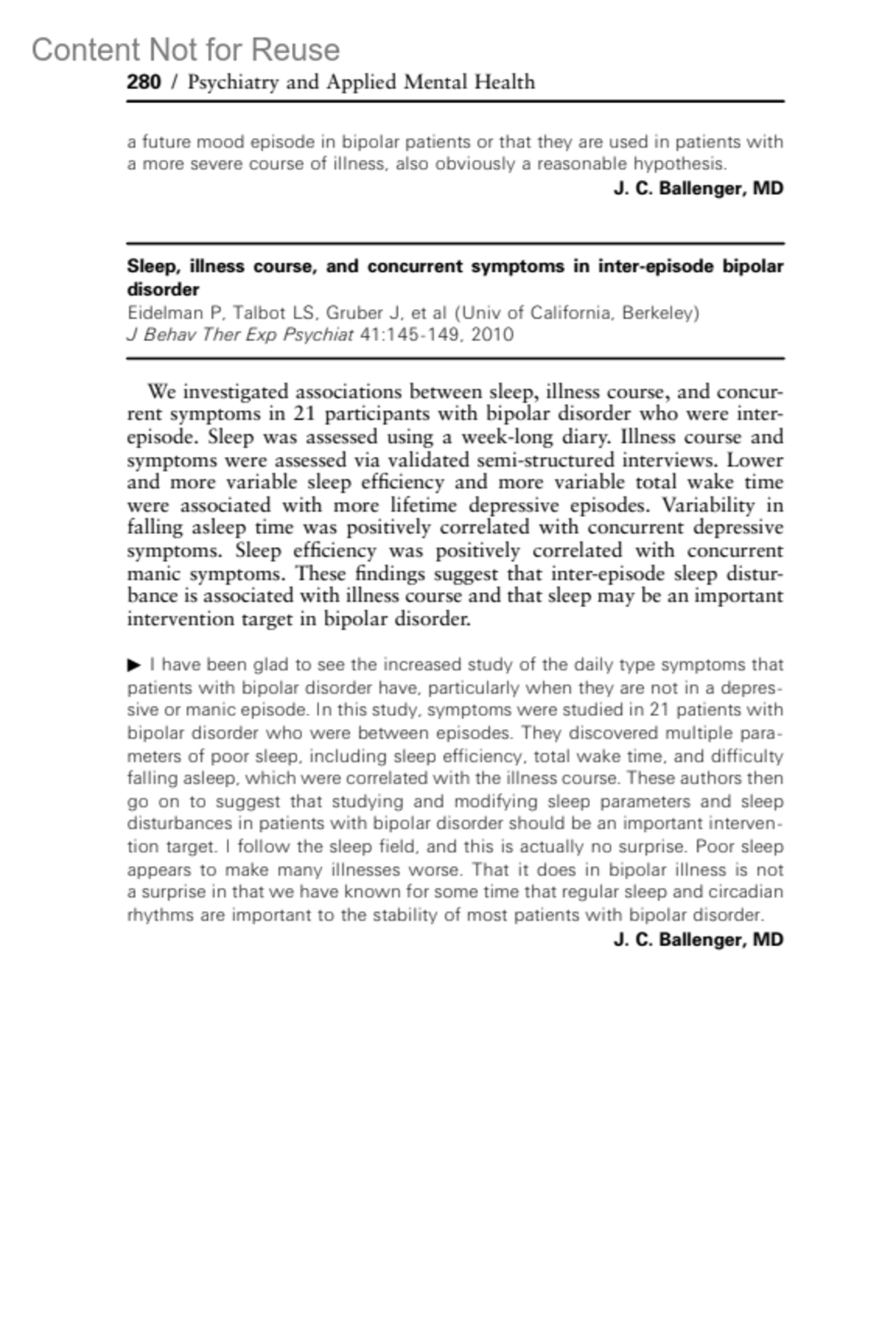 Content Not for Reuse

280 / Psychiatry and Applied Mental Health

a future mood episode in bipolar patients or that they are used in patients with a more severe course of illness, also obviously a reasonable hypothesis.

J. C. Ballenger, MD

Sleep, illness course, and concurrent symptoms in inter-episode bipolar disorder

Eidelman P, Talbot LS, Gruber J, et al (Univ of California, Berkeley)
J Behav Ther Exp Psychiat 41:145-149, 2010

We investigated associations between sleep, illness course, and concurrent symptoms in 21 participants with bipolar disorder who were inter-episode. Sleep was assessed using a week-long diary. Illness course and symptoms were assessed via validated semi-structured interviews. Lower and more variable sleep efficiency and more variable total wake time were associated with more lifetime depressive episodes. Variability in falling asleep time was positively correlated with concurrent depressive symptoms. Sleep efficiency was positively correlated with concurrent manic symptoms. These findings suggest that inter-episode sleep disturbance is associated with illness course and that sleep may be an important intervention target in bipolar disorder.

▶ I have been glad to see the increased study of the daily type symptoms that patients with bipolar disorder have, particularly when they are not in a depressive or manic episode. In this study, symptoms were studied in 21 patients with bipolar disorder who were between episodes. They discovered multiple parameters of poor sleep, including sleep efficiency, total wake time, and difficulty falling asleep, which were correlated with the illness course. These authors then go on to suggest that studying and modifying sleep parameters and sleep disturbances in patients with bipolar disorder should be an important intervention target. I follow the sleep field, and this is actually no surprise. Poor sleep appears to make many illnesses worse. That it does in bipolar illness is not a surprise in that we have known for some time that regular sleep and circadian rhythms are important to the stability of most patients with bipolar disorder.

J. C. Ballenger, MD